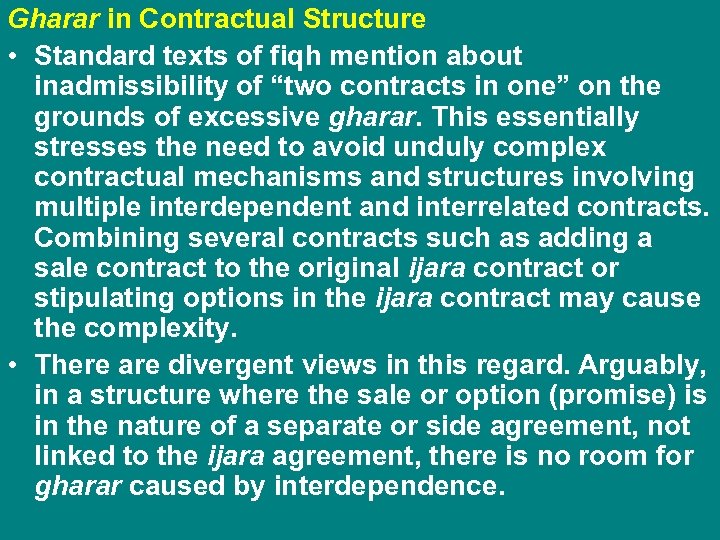 Gharar in Contractual Structure

• Standard texts of fiqh mention about inadmissibility of “two contracts in one” on the grounds of excessive gharar. This essentially stresses the need to avoid unduly complex contractual mechanisms and structures involving multiple interdependent and interrelated contracts. Combining several contracts such as adding a sale contract to the original ijara contract or stipulating options in the ijara contract may cause the complexity.

• There are divergent views in this regard. Arguably, in a structure where the sale or option (promise) is in the nature of a separate or side agreement, not linked to the ijara agreement, there is no room for gharar caused by interdependence.